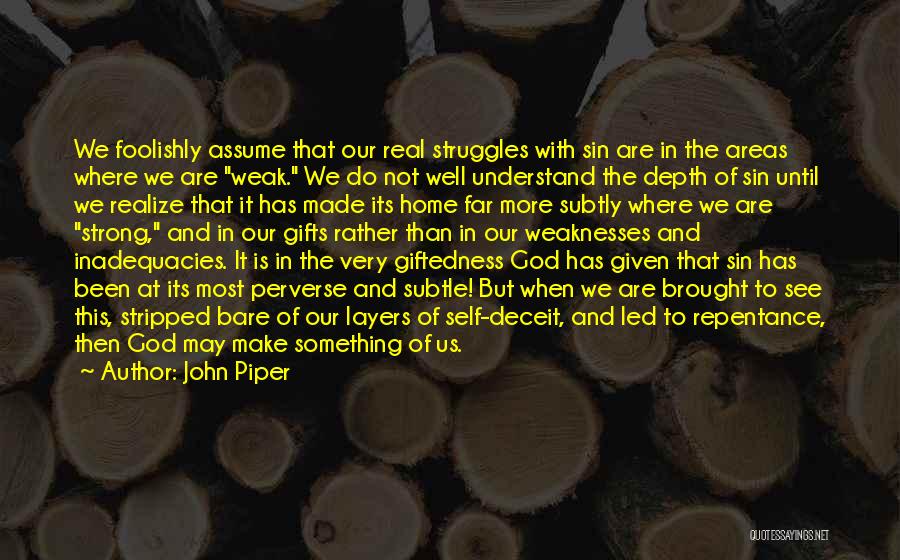 We foolishly assume that our real struggles with sin are in the areas where we are "weak." We do not well understand the depth of sin until we realize that it has made its home far more subtly where we are "strong," and in our gifts rather than in our weaknesses and inadequacies. It is in the very giftedness God has given that sin has been at its most perverse and subtle! But when we are brought to see this, stripped bare of our layers of self-deceit, and led to repentance, then God may make something of us.

~ Author: John Piper

QUOTESSAYINGS.NET